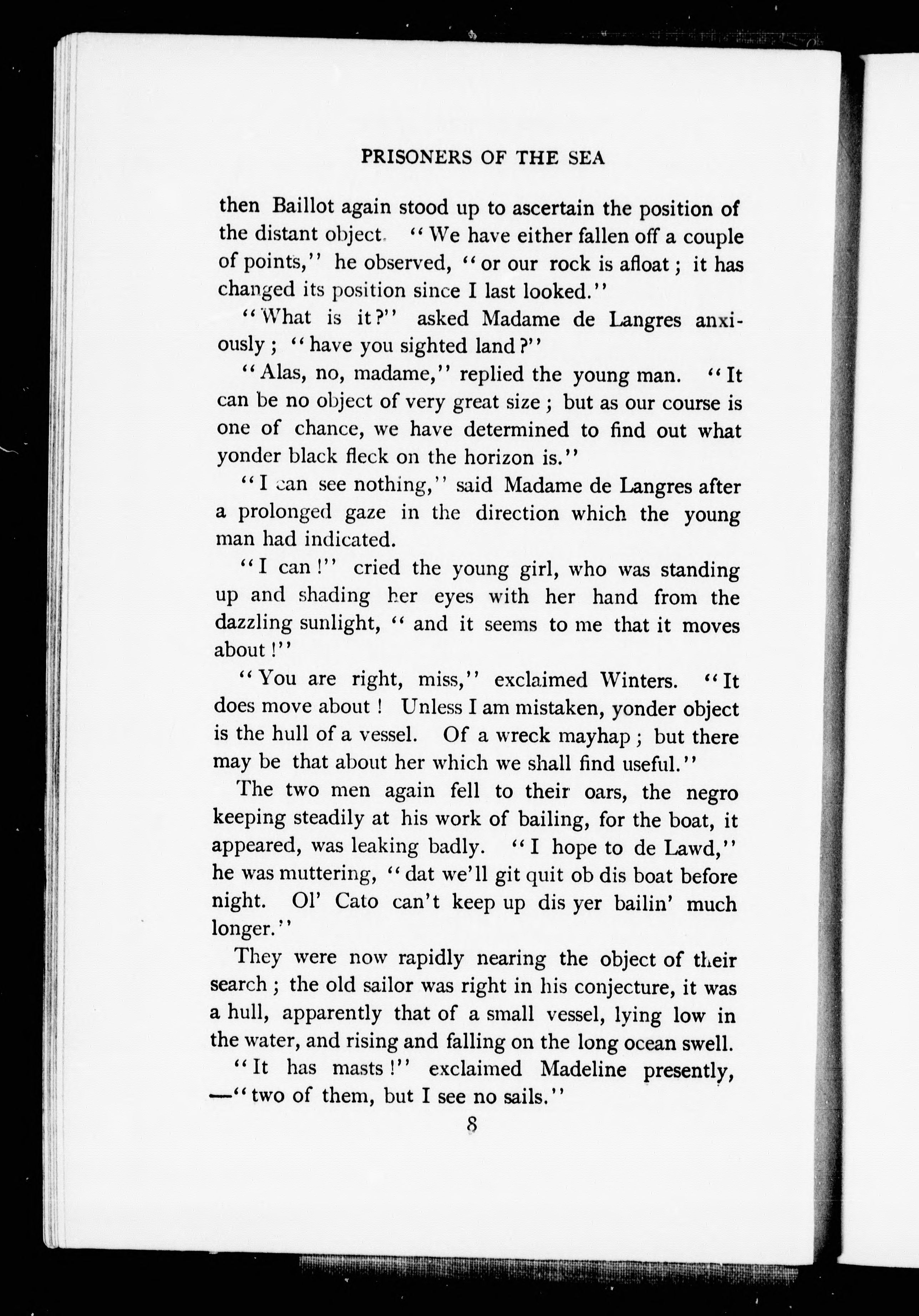 PRISONERS OF THE SEA

then Baillot again stood up to ascertain the position of the distant object. "We have either fallen off a couple of points," he observed, "or our rock is afloat; it has changed its position since I last looked."

"What is it?" asked Madame de Langres anxiously; "have you sighted land?"

"Alas, no, madame," replied the young man. "It can be no object of very great size; but as our course is one of chance, we have determined to find out what yonder black fleck on the horizon is."

"I can see nothing," said Madame de Langres after a prolonged gaze in the direction which the young man had indicated.

"I can!" cried the young girl, who was standing up and shading her eyes with her hand from the dazzling sunlight, "and it seems to me that it moves about!"

"You are right, miss," exclaimed Winters. "It does move about! Unless I am mistaken, yonder object is the hull of a vessel. Of a wreck mayhap; but there may be that about her which we shall find useful."

The two men again fell to their oars, the negro keeping steadily at his work of bailing, for the boat, it appeared, was leaking badly. "I hope to de Lawd," he was muttering, "dat we'll git quit ob dis boat before night. Ol' Cato can't keep up dis yer bailin' much longer."

They were now rapidly nearing the object of their search; the old sailor was right in his conjecture, it was a hull, apparently that of a small vessel, lying low in the water, and rising and falling on the long ocean swell.

"It has masts!" exclaimed Madeline presently, —"two of them, but I see no sails."

8